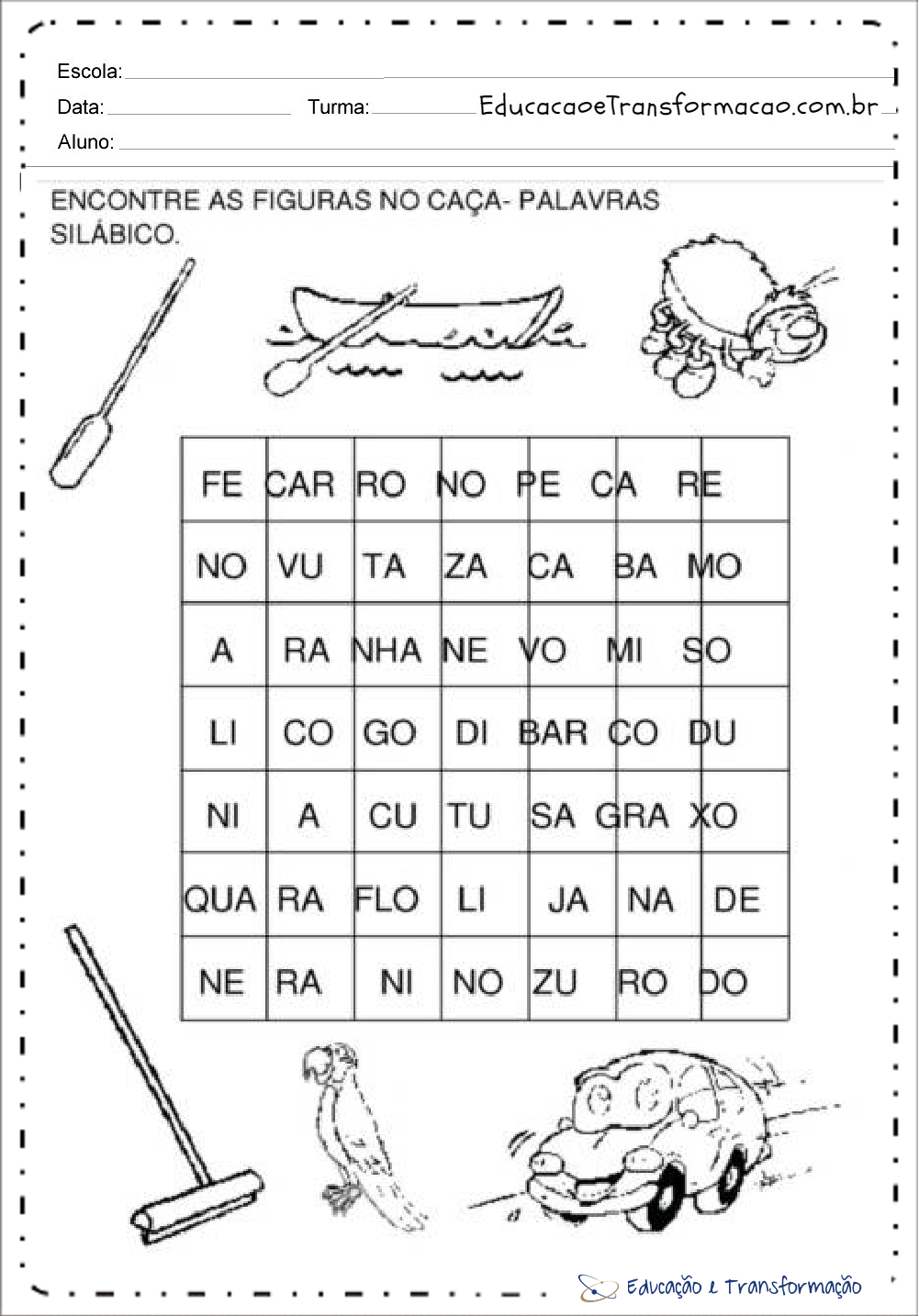 Escola:

Data: Turma: EducacaoeTransformacao.com.br

Aluno:

ENCONTRE AS FIGURAS NO CAÇA- PALAVRAS SILÁBICO.

| FE | CAR | RO | NO | PE | CA | RE |
|---|---|---|---|---|---|---|
| NO | VU | TA | ZA | CA | BA | MO |
| A | RA | NHA | NE | VO | MI | SO |
| LI | CO | GO | DI | BAR | CO | DU |
| NI | A | CU | TU | SA | GRA | XO |
| QUA | RA | FLO | LI | JA | NA | DE |
| NE | RA | NI | NO | ZU | RO | DO |

Educação e Transformação